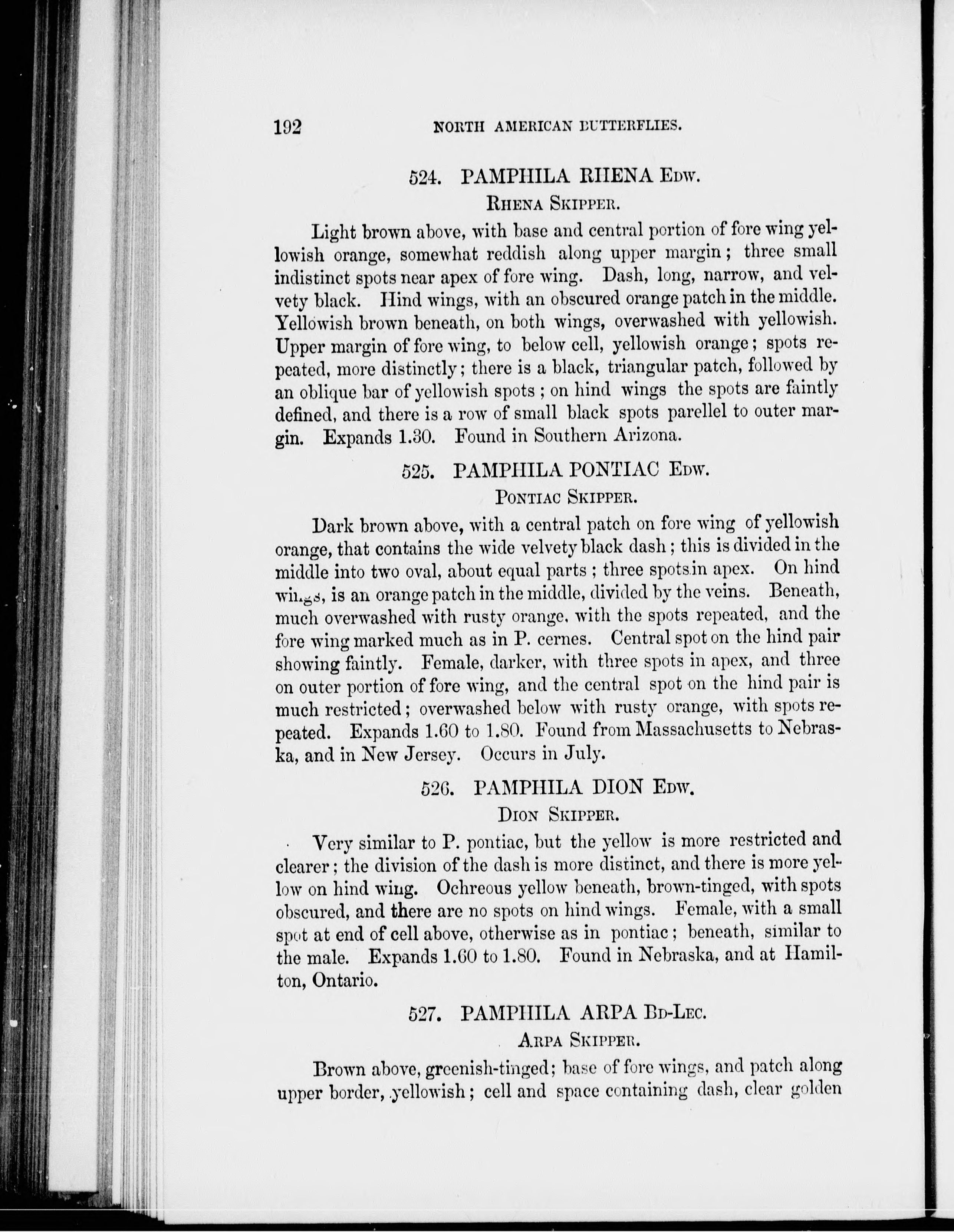 192 NORTH AMERICAN BUTTERFLIES.

524. PAMPHILA RHENA Edw.

Rhena Skipper.

Light brown above, with base and central portion of fore wing yellowish orange, somewhat reddish along upper margin; three small indistinct spots near apex of fore wing. Dash, long, narrow, and velvety black. Hind wings, with an obscured orange patch in the middle. Yellowish brown beneath, on both wings, overwashed with yellowish. Upper margin of fore wing, to below cell, yellowish orange; spots repeated, more distinctly; there is a black, triangular patch, followed by an oblique bar of yellowish spots; on hind wings the spots are faintly defined, and there is a row of small black spots parellel to outer margin. Expands 1.30. Found in Southern Arizona.

525. PAMPHILA PONTIAC Edw.

Pontiac Skipper.

Dark brown above, with a central patch on fore wing of yellowish orange, that contains the wide velvety black dash; this is divided in the middle into two oval, about equal parts; three spots in apex. On hind wings, is an orange patch in the middle, divided by the veins. Beneath, much overwashed with rusty orange, with the spots repeated, and the fore wing marked much as in P. cernes. Central spot on the hind pair showing faintly. Female, darker, with three spots in apex, and three on outer portion of fore wing, and the central spot on the hind pair is much restricted; overwashed below with rusty orange, with spots repeated. Expands 1.60 to 1.80. Found from Massachusetts to Nebraska, and in New Jersey. Occurs in July.

526. PAMPHILA DION Edw.

Dion Skipper.

Very similar to P. pontiac, but the yellow is more restricted and clearer; the division of the dash is more distinct, and there is more yellow on hind wing. Ochreous yellow beneath, brown-tinged, with spots obscured, and there are no spots on hind wings. Female, with a small spot at end of cell above, otherwise as in pontiac; beneath, similar to the male. Expands 1.60 to 1.80. Found in Nebraska, and at Hamilton, Ontario.

527. PAMPHILA ARPA Bd-Lec.

Arpa Skipper.

Brown above, greenish-tinged; base of fore wings, and patch along upper border, yellowish; cell and space containing dash, clear golden